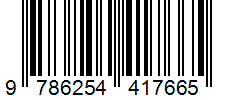 9 786254 417665